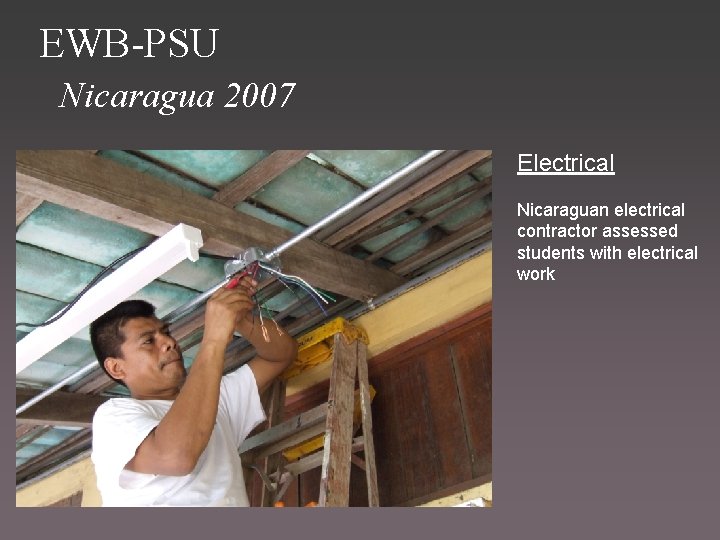 EWB-PSU

Nicaragua 2007

Electrical

Nicaraguan electrical contractor assessed students with electrical work